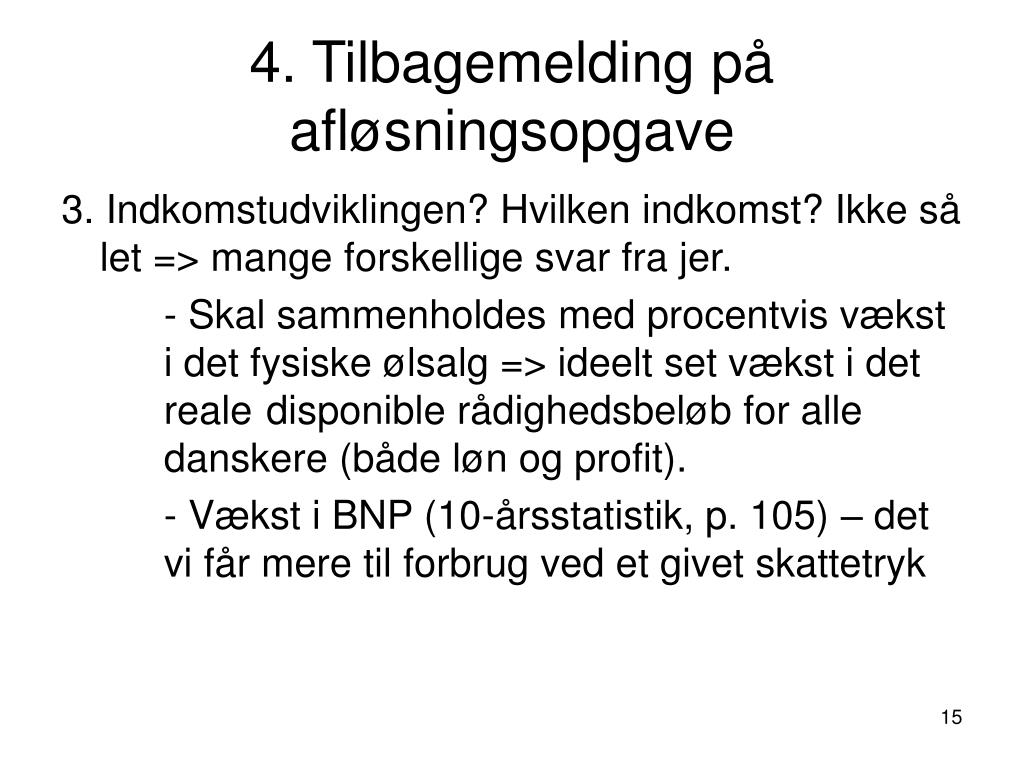 4. Tilbagemelding på afløsningsopgave

3. Indkomstudviklingen? Hvilken indkomst? Ikke så let => mange forskellige svar fra jer.

- Skal sammenholdes med procentvis vækst i det fysiske ølsalg => ideelt set vækst i det reale disponible rådighedsbeløb for alle danskere (både løn og profit).

- Vækst i BNP (10-årsstatistik, p. 105) – det vi får mere til forbrug ved et givet skattetryk

15